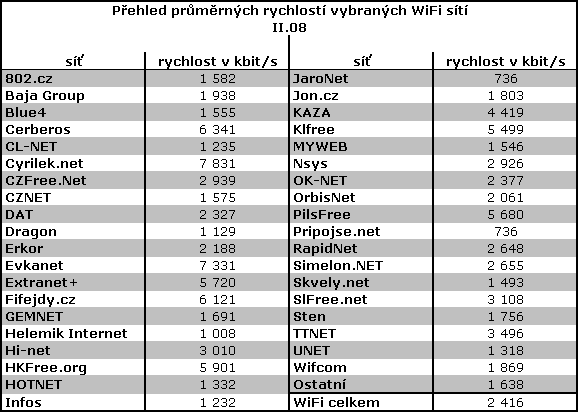 Přehled průměrných rychlostí vybraných WiFi sítí
II.08

| síť | rychlost v kbit/s | síť | rychlost v kbit/s |
|---|---|---|---|
| 802.cz | 1 582 | JaroNet | 736 |
| Baja Group | 1 938 | Jon.cz | 1 803 |
| Blue4 | 1 555 | KAZA | 4 419 |
| Cerberos | 6 341 | Klfree | 5 499 |
| CL-NET | 1 235 | MYWEB | 1 546 |
| Cyrilek.net | 7 831 | Nsys | 2 926 |
| CZFree.Net | 2 939 | OK-NET | 2 377 |
| CZNET | 1 575 | OrbisNet | 2 061 |
| DAT | 2 327 | PilsFree | 5 680 |
| Dragon | 1 129 | Pripojse.net | 736 |
| Erkor | 2 188 | RapidNet | 2 648 |
| Evkanet | 7 331 | Simelon.NET | 2 655 |
| Extranet+ | 5 720 | Skvely.net | 1 493 |
| Fifejdy.cz | 6 121 | SlFree.net | 3 108 |
| GEMNET | 1 691 | Sten | 1 756 |
| Helemik Internet | 1 008 | TTNET | 3 496 |
| Hi-net | 3 010 | UNET | 1 318 |
| HKFree.org | 5 901 | Wifcom | 1 869 |
| HOTNET | 1 332 | Ostatní | 1 638 |
| Infos | 1 232 | WiFi celkem | 2 416 |